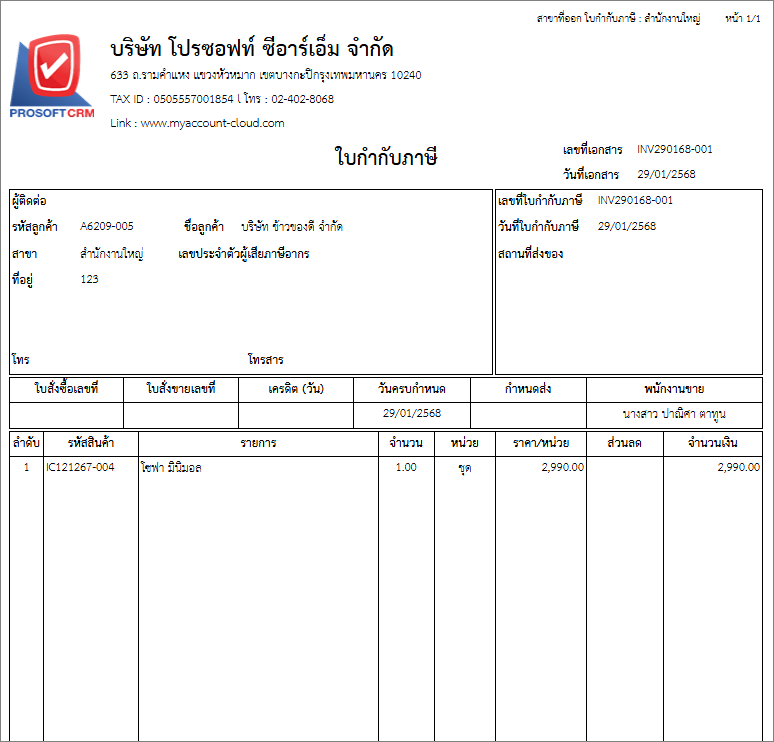 สาขาที่ออก ใบกำกับภาษี : สำนักงานใหญ่ หน้า 1/1

PROSOFTCRM

บริษัท โปรซอฟท์ ซีอาร์เอ็ม จำกัด
633 ถ.รามคำแหง แขวงหัวหมาก เขตบางกะปิกรุงเทพมหานคร 10240
TAX ID : 0505557001854 l โทร : 02-402-8068
Link : www.myaccount-cloud.com

ใบกำกับภาษี

เลขที่เอกสาร INV290168-001
วันที่เอกสาร 29/01/2568

ผู้ติดต่อ
รหัสลูกค้า A6209-005 ชื่อลูกค้า บริษัท ข้าวของดี จำกัด
สาขา สำนักงานใหญ่ เลขประจำตัวผู้เสียภาษีอากร
ที่อยู่ 123
โทร โทรสาร

เลขที่ใบกำกับภาษี INV290168-001
วันที่ใบกำกับภาษี 29/01/2568
สถานที่ส่งของ

| ใบสั่งซื้อเลขที่ | ใบสั่งขายเลขที่ | เครดิต (วัน) | วันครบกำหนด | กำหนดส่ง | พนักงานขาย |
|---|---|---|---|---|---|
| | | | 29/01/2568 | | นางสาว ปาณิศา ตาทูน |

| ลำดับ | รหัสสินค้า | รายการ | จำนวน | หน่วย | ราคา/หน่วย | ส่วนลด | จำนวนเงิน |
|---|---|---|---|---|---|---|---|
| 1 | IC121267-004 | โซฟา มินิมอล | 1.00 | ชุด | 2,990.00 | | 2,990.00 |